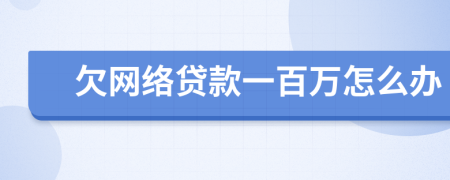 欠网络贷款一百万怎么办